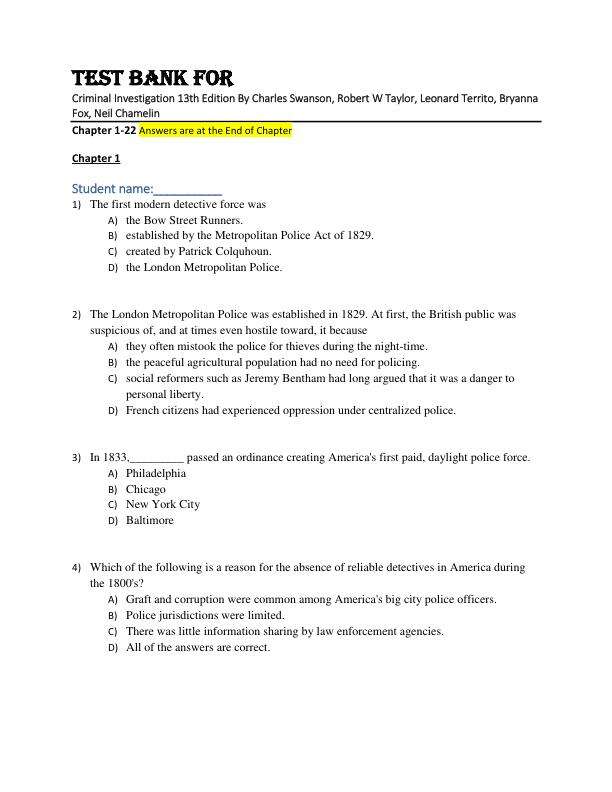 TEST BANK FOR

Criminal Investigation 13th Edition By Charles Swanson, Robert W Taylor, Leonard Territo, Bryanna Fox, Neil Chamelin

Chapter 1-22 Answers are at the End of Chapter

Chapter 1

Student name:__________

1) The first modern detective force was
A) the Bow Street Runners.
B) established by the Metropolitan Police Act of 1829.
C) created by Patrick Colquhoun.
D) the London Metropolitan Police.

2) The London Metropolitan Police was established in 1829. At first, the British public was suspicious of, and at times even hostile toward, it because
A) they often mistook the police for thieves during the night-time.
B) the peaceful agricultural population had no need for policing.
C) social reformers such as Jeremy Bentham had long argued that it was a danger to personal liberty.
D) French citizens had experienced oppression under centralized police.

3) In 1833,_________ passed an ordinance creating America's first paid, daylight police force.
A) Philadelphia
B) Chicago
C) New York City
D) Baltimore

4) Which of the following is a reason for the absence of reliable detectives in America during the 1800's?
A) Graft and corruption were common among America's big city police officers.
B) Police jurisdictions were limited.
C) There was little information sharing by law enforcement agencies.
D) All of the answers are correct.